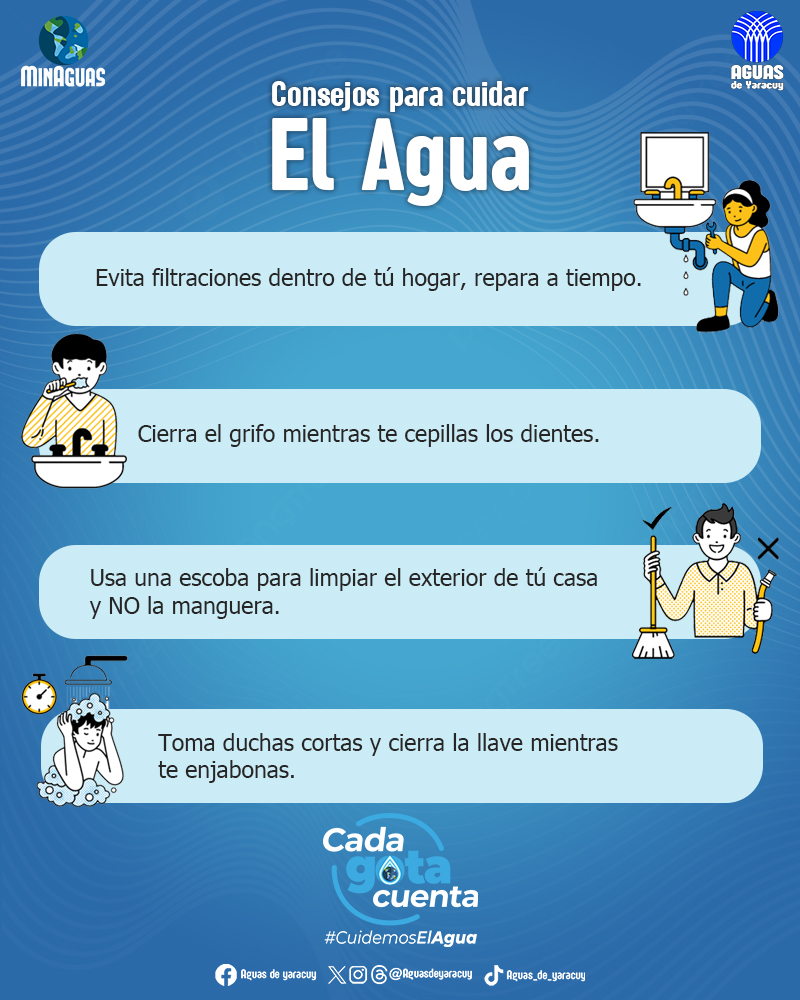 MINAGUAS

AGUAS de Yaracuy

Consejos para cuidar

El Agua

Evita filtraciones dentro de tú hogar, repara a tiempo.

Cierra el grifo mientras te cepillas los dientes.

Usa una escoba para limpiar el exterior de tú casa y NO la manguera.

Toma duchas cortas y cierra la llave mientras te enjabonas.

Cada gota cuenta

#CuidemosElAgua

Aguas de yaracuy @Aguasdeyaracuy Aguas_de_yaracuy